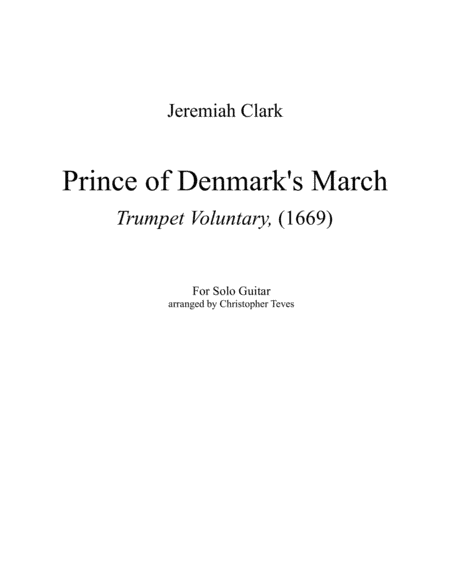 Jeremiah Clark

Prince of Denmark's March

Trumpet Voluntary, (1669)

For Solo Guitar
arranged by Christopher Teves